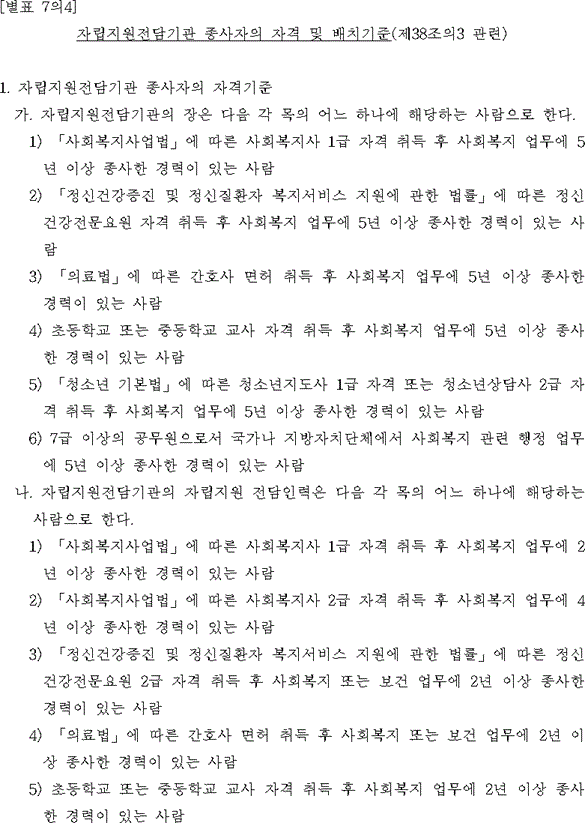 [별표 7의4]

자립지원전담기관 종사자의 자격 및 배치기준(제38조의3 관련)

1. 자립지원전담기관 종사자의 자격기준

가. 자립지원전담기관의 장은 다음 각 목의 어느 하나에 해당하는 사람으로 한다.

1) 「사회복지사업법」에 따른 사회복지사 1급 자격 취득 후 사회복지 업무에 5년 이상 종사한 경력이 있는 사람

2) 「정신건강증진 및 정신질환자 복지서비스 지원에 관한 법률」에 따른 정신건강전문요원 자격 취득 후 사회복지 업무에 5년 이상 종사한 경력이 있는 사람

3) 「의료법」에 따른 간호사 면허 취득 후 사회복지 업무에 5년 이상 종사한 경력이 있는 사람

4) 초등학교 또는 중등학교 교사 자격 취득 후 사회복지 업무에 5년 이상 종사한 경력이 있는 사람

5) 「청소년 기본법」에 따른 청소년지도사 1급 자격 또는 청소년상담사 2급 자격 취득 후 사회복지 업무에 5년 이상 종사한 경력이 있는 사람

6) 7급 이상의 공무원으로서 국가나 지방자치단체에서 사회복지 관련 행정 업무에 5년 이상 종사한 경력이 있는 사람

나. 자립지원전담기관의 자립지원 전담인력은 다음 각 목의 어느 하나에 해당하는 사람으로 한다.

1) 「사회복지사업법」에 따른 사회복지사 1급 자격 취득 후 사회복지 업무에 2년 이상 종사한 경력이 있는 사람

2) 「사회복지사업법」에 따른 사회복지사 2급 자격 취득 후 사회복지 업무에 4년 이상 종사한 경력이 있는 사람

3) 「정신건강증진 및 정신질환자 복지서비스 지원에 관한 법률」에 따른 정신건강전문요원 2급 자격 취득 후 사회복지 또는 보건 업무에 2년 이상 종사한 경력이 있는 사람

4) 「의료법」에 따른 간호사 면허 취득 후 사회복지 또는 보건 업무에 2년 이상 종사한 경력이 있는 사람

5) 초등학교 또는 중등학교 교사 자격 취득 후 사회복지 업무에 2년 이상 종사한 경력이 있는 사람